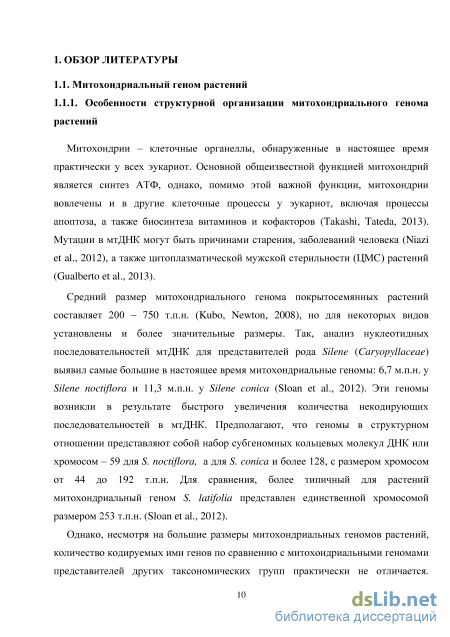 1. ОБЗОР ЛИТЕРАТУРЫ

1.1. Митохондриальный геном растений

1.1.1. Особенности структурной организации митохондриального генома растений

Митохондрии – клеточные органеллы, обнаруженные в настоящее время практически у всех эукариот. Основной общеизвестной функцией митохондрий является синтез АТФ, однако, помимо этой важной функции, митохондрии вовлечены и в другие клеточные процессы у эукариот, включая процессы апоптоза, а также биосинтеза витаминов и кофакторов (Takashi, Tateda, 2013). Мутации в мтДНК могут быть причинами старения, заболеваний человека (Niazi et al., 2012), а также цитоплазматической мужской стерильности (ЦМС) растений (Gualberto et al., 2013).

Средний размер митохондриального генома покрытосемянных растений составляет 200 – 750 т.п.н. (Kubo, Newton, 2008), но для некоторых видов установлены и более значительные размеры. Так, анализ нуклеотидных последовательностей мтДНК для представителей рода Silene (Caryopyllaceae) выявил самые большие в настоящее время митохондриальные геномы: 6,7 м.п.н. у Silene noctiflora и 11,3 м.п.н. у Silene conica (Sloan et al., 2012). Эти геномы возникли в результате быстрого увеличения количества некодирующих последовательностей в мтДНК. Предполагают, что геномы в структурном отношении представляют собой набор субгеномных кольцевых молекул ДНК или хромосом – 59 для S. noctiflora, а для S. conica и более 128, с размером хромосом от 44 до 192 т.п.н. Для сравнения, более типичный для растений митохондриальный геном S. latifolia представлен единственной хромосомой размером 253 т.п.н. (Sloan et al., 2012).

Однако, несмотря на большие размеры митохондриальных геномов растений, количество кодируемых ими генов по сравнению с митохондриальными геномами представителей других таксономических групп практически не отличается.

10

dsLib.net
библиотека диссертаций